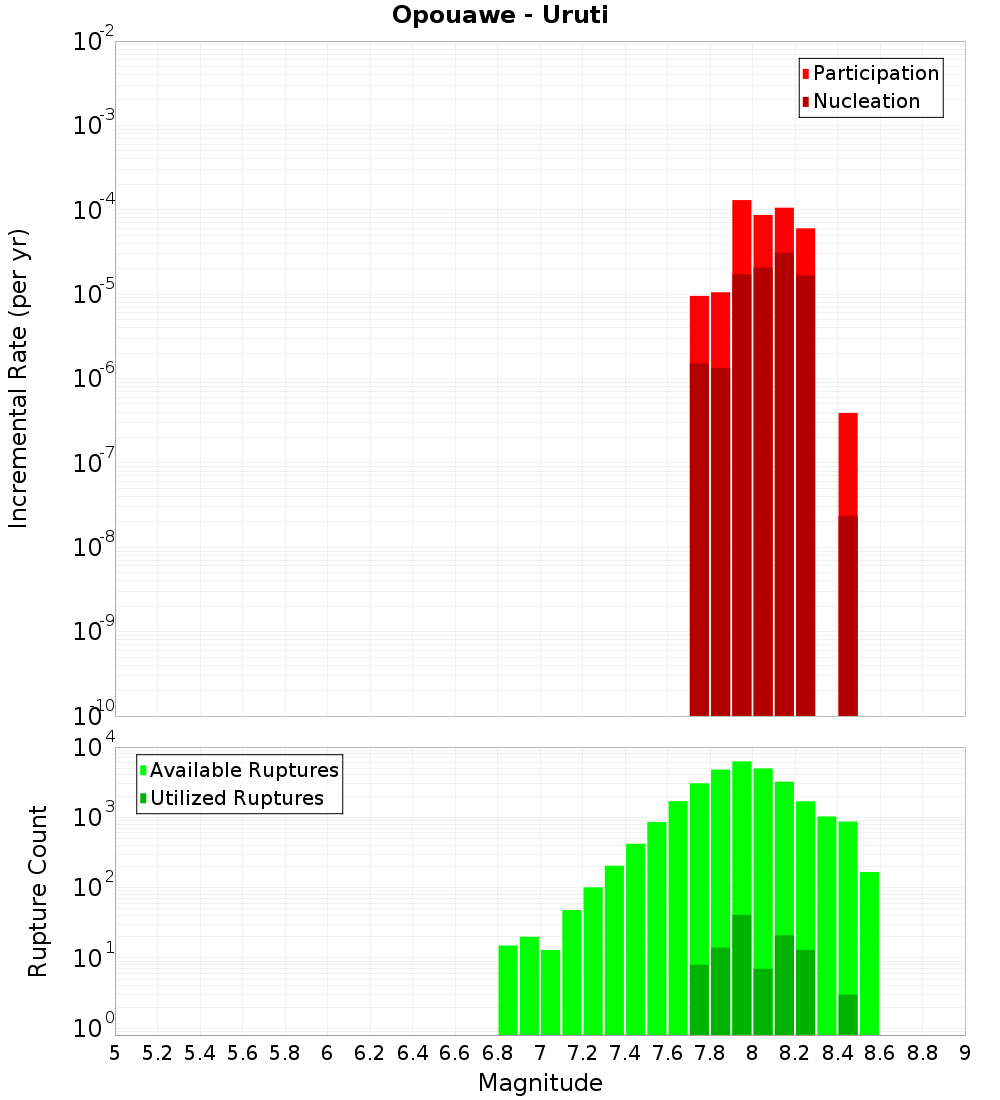 Opouawe - Uruti

Participation
Nucleation

Incremental Rate (per yr)

$10^{-2}$
$10^{-3}$
$10^{-4}$
$10^{-5}$
$10^{-6}$
$10^{-7}$
$10^{-8}$
$10^{-9}$
$10^{-10}$

Available Ruptures
Utilized Ruptures

Rupture Count

$10^{4}$
$10^{3}$
$10^{2}$
$10^{1}$
$10^{0}$

5 5.2 5.4 5.6 5.8 6 6.2 6.4 6.6 6.8 7 7.2 7.4 7.6 7.8 8 8.2 8.4 8.6 8.8 9

Magnitude